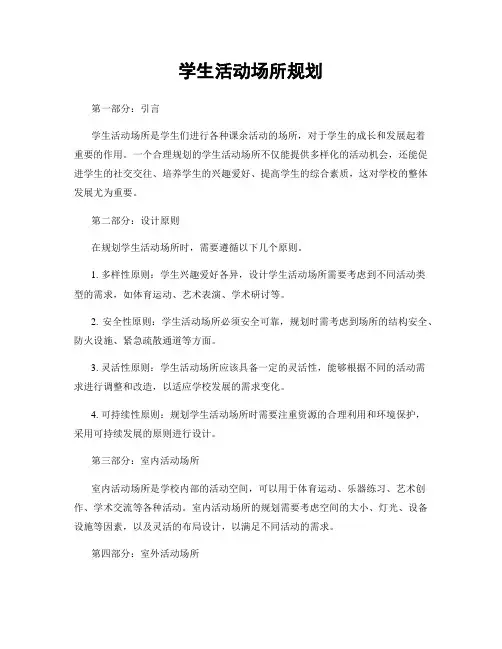 学生活动场所规划

第一部分：引言

学生活动场所是学生们进行各种课余活动的场所，对于学生的成长和发展起着重要的作用。一个合理规划的学生活动场所不仅能提供多样化的活动机会，还能促进学生的社交交往、培养学生的兴趣爱好、提高学生的综合素质，这对学校的整体发展尤为重要。

第二部分：设计原则

在规划学生活动场所时，需要遵循以下几个原则。

1. 多样性原则：学生兴趣爱好各异，设计学生活动场所需要考虑到不同活动类型的需求，如体育运动、艺术表演、学术研讨等。

2. 安全性原则：学生活动场所必须安全可靠，规划时需考虑到场所的结构安全、防火设施、紧急疏散通道等方面。

3. 灵活性原则：学生活动场所应该具备一定的灵活性，能够根据不同的活动需求进行调整和改造，以适应学校发展的需求变化。

4. 可持续性原则：规划学生活动场所时需要注重资源的合理利用和环境保护，采用可持续发展的原则进行设计。

第三部分：室内活动场所

室内活动场所是学校内部的活动空间，可以用于体育运动、乐器练习、艺术创作、学术交流等各种活动。室内活动场所的规划需要考虑空间的大小、灯光、设备设施等因素，以及灵活的布局设计，以满足不同活动的需求。

第四部分：室外活动场所